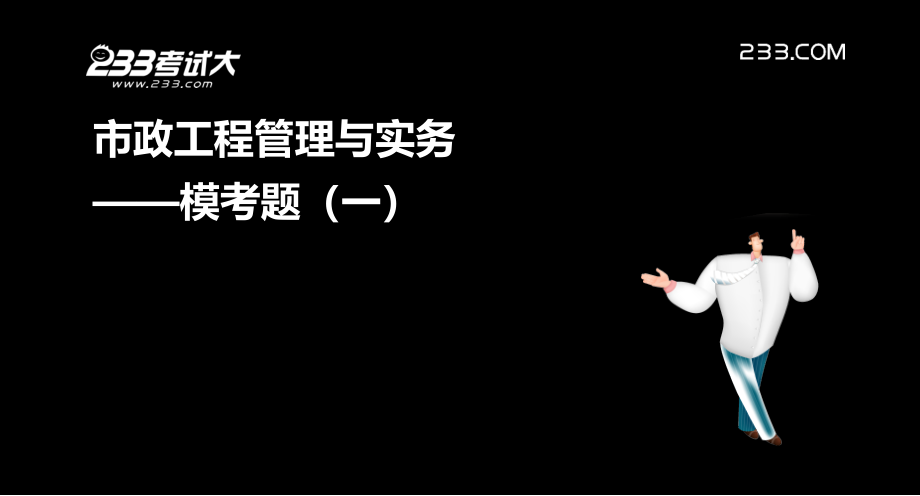 233考试大
www.233.com

233.COM

市政工程管理与实务
——模考题（一）